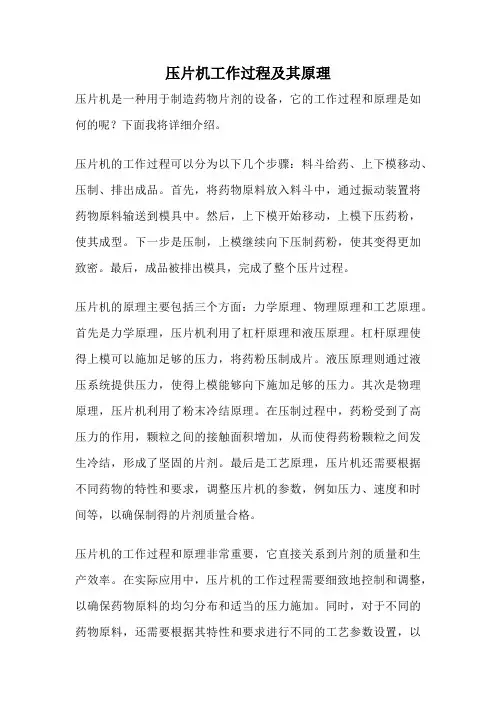 压片机工作过程及其原理

压片机是一种用于制造药物片剂的设备，它的工作过程和原理是如何的呢？下面我将详细介绍。

压片机的工作过程可以分为以下几个步骤：料斗给药、上下模移动、压制、排出成品。首先，将药物原料放入料斗中，通过振动装置将药物原料输送到模具中。然后，上下模开始移动，上模下压药粉，使其成型。下一步是压制，上模继续向下压制药粉，使其变得更加致密。最后，成品被排出模具，完成了整个压片过程。

压片机的原理主要包括三个方面：力学原理、物理原理和工艺原理。首先是力学原理，压片机利用了杠杆原理和液压原理。杠杆原理使得上模可以施加足够的压力，将药粉压制成片。液压原理则通过液压系统提供压力，使得上模能够向下施加足够的压力。其次是物理原理，压片机利用了粉末冷结原理。在压制过程中，药粉受到了高压力的作用，颗粒之间的接触面积增加，从而使得药粉颗粒之间发生冷结，形成了坚固的片剂。最后是工艺原理，压片机还需要根据不同药物的特性和要求，调整压片机的参数，例如压力、速度和时间等，以确保制得的片剂质量合格。

压片机的工作过程和原理非常重要，它直接关系到片剂的质量和生产效率。在实际应用中，压片机的工作过程需要细致地控制和调整，以确保药物原料的均匀分布和适当的压力施加。同时，对于不同的药物原料，还需要根据其特性和要求进行不同的工艺参数设置，以